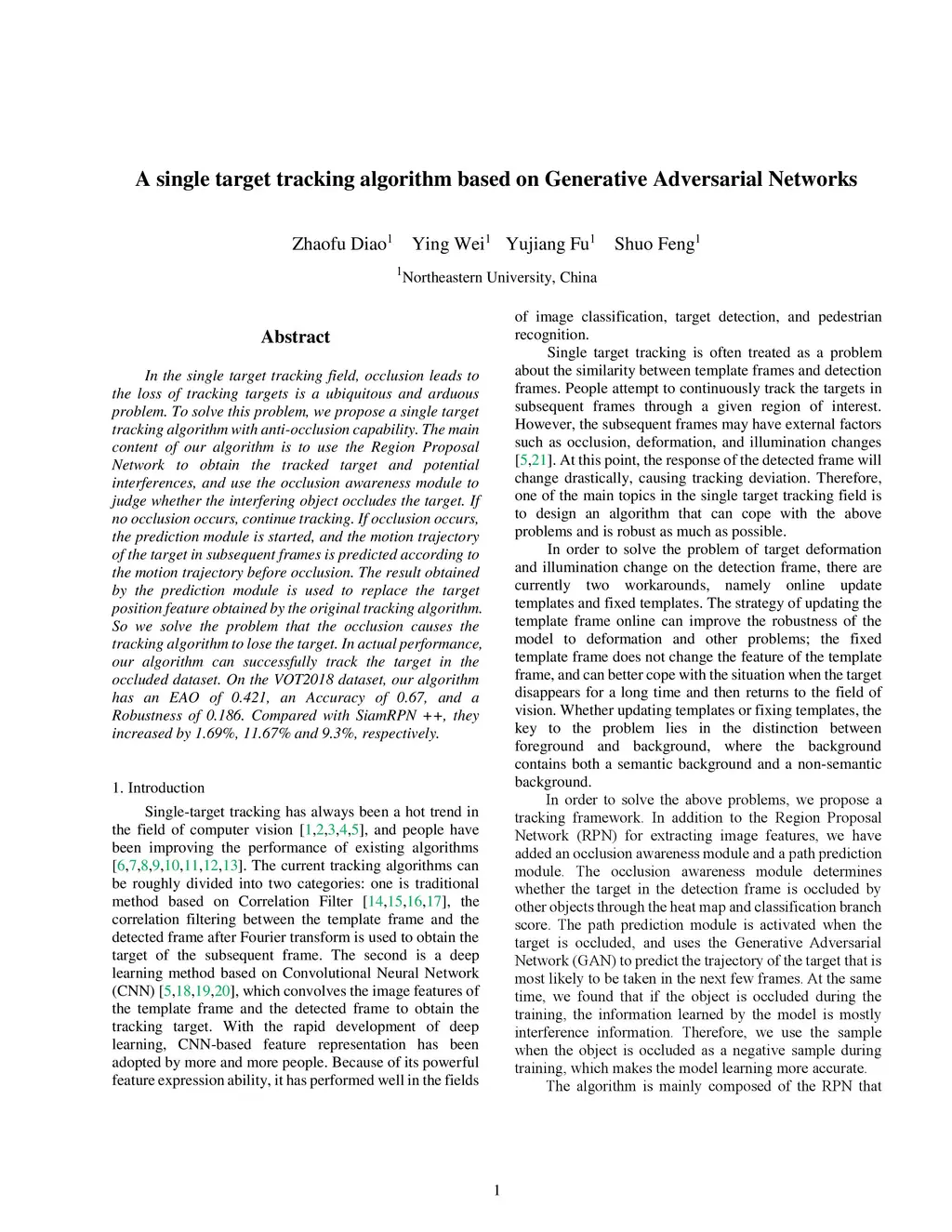 A single target tracking algorithm based on Generative Adversarial Networks

Zhaofu Diao$^1$ Ying Wei$^1$ Yujiang Fu$^1$ Shuo Feng$^1$

$^1$Northeastern University, China

Abstract

In the single target tracking field, occlusion leads to the loss of tracking targets is a ubiquitous and arduous problem. To solve this problem, we propose a single target tracking algorithm with anti-occlusion capability. The main content of our algorithm is to use the Region Proposal Network to obtain the tracked target and potential interferences, and use the occlusion awareness module to judge whether the interfering object occludes the target. If no occlusion occurs, continue tracking. If occlusion occurs, the prediction module is started, and the motion trajectory of the target in subsequent frames is predicted according to the motion trajectory before occlusion. The result obtained by the prediction module is used to replace the target position feature obtained by the original tracking algorithm. So we solve the problem that the occlusion causes the tracking algorithm to lose the target. In actual performance, our algorithm can successfully track the target in the occluded dataset. On the VOT2018 dataset, our algorithm has an EAO of 0.421, an Accuracy of 0.67, and a Robustness of 0.186. Compared with SiamRPN ++, they increased by 1.69%, 11.67% and 9.3%, respectively.

1. Introduction

Single-target tracking has always been a hot trend in the field of computer vision [1,2,3,4,5], and people have been improving the performance of existing algorithms [6,7,8,9,10,11,12,13]. The current tracking algorithms can be roughly divided into two categories: one is traditional method based on Correlation Filter [14,15,16,17], the correlation filtering between the template frame and the detected frame after Fourier transform is used to obtain the target of the subsequent frame. The second is a deep learning method based on Convolutional Neural Network (CNN) [5,18,19,20], which convolves the image features of the template frame and the detected frame to obtain the tracking target. With the rapid development of deep learning, CNN-based feature representation has been adopted by more and more people. Because of its powerful feature expression ability, it has performed well in the fields of image classification, target detection, and pedestrian recognition.

Single target tracking is often treated as a problem about the similarity between template frames and detection frames. People attempt to continuously track the targets in subsequent frames through a given region of interest. However, the subsequent frames may have external factors such as occlusion, deformation, and illumination changes [5,21]. At this point, the response of the detected frame will change drastically, causing tracking deviation. Therefore, one of the main topics in the single target tracking field is to design an algorithm that can cope with the above problems and is robust as much as possible.

In order to solve the problem of target deformation and illumination change on the detection frame, there are currently two workarounds, namely online update templates and fixed templates. The strategy of updating the template frame online can improve the robustness of the model to deformation and other problems; the fixed template frame does not change the feature of the template frame, and can better cope with the situation when the target disappears for a long time and then returns to the field of vision. Whether updating templates or fixing templates, the key to the problem lies in the distinction between foreground and background, where the background contains both a semantic background and a non-semantic background.

In order to solve the above problems, we propose a tracking framework. In addition to the Region Proposal Network (RPN) for extracting image features, we have added an occlusion awareness module and a path prediction module. The occlusion awareness module determines whether the target in the detection frame is occluded by other objects through the heat map and classification branch score. The path prediction module is activated when the target is occluded, and uses the Generative Adversarial Network (GAN) to predict the trajectory of the target that is most likely to be taken in the next few frames. At the same time, we found that if the object is occluded during the training, the information learned by the model is mostly interference information. Therefore, we use the sample when the object is occluded as a negative sample during training, which makes the model learning more accurate.

The algorithm is mainly composed of the RPN that

1